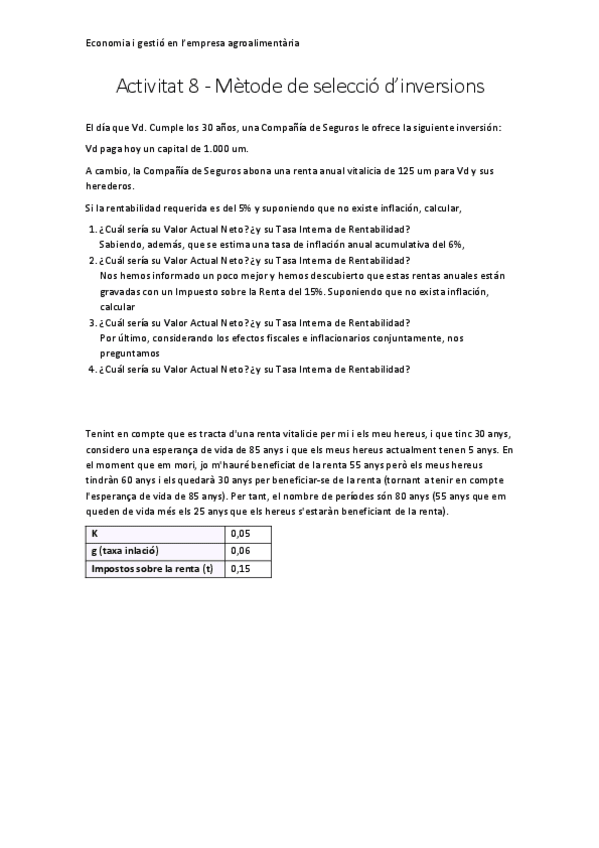 Economia i gestió en l'empresa agroalimentària

Activitat 8 - Mètode de selecció d'inversions

El día que Vd. Cumple los 30 años, una Compañía de Seguros le ofrece la siguiente inversión:

Vd paga hoy un capital de 1.000 um.

A cambio, la Compañía de Seguros abona una renta anual vitalicia de 125 um para Vd y sus herederos.

Si la rentabilidad requerida es del 5% y suponiendo que no existe inflación, calcular,

1. ¿Cuál sería su Valor Actual Neto? ¿y su Tasa Interna de Rentabilidad?
Sabiendo, además, que se estima una tasa de inflación anual acumulativa del 6%,
2. ¿Cuál sería su Valor Actual Neto? ¿y su Tasa Interna de Rentabilidad?
Nos hemos informado un poco mejor y hemos descubierto que estas rentas anuales están gravadas con un Impuesto sobre la Renta del 15%. Suponiendo que no exista inflación, calcular
3. ¿Cuál sería su Valor Actual Neto? ¿y su Tasa Interna de Rentabilidad?
Por último, considerando los efectos fiscales e inflacionarios conjuntamente, nos preguntamos
4. ¿Cuál sería su Valor Actual Neto? ¿y su Tasa Interna de Rentabilidad?

Tenint en compte que es tracta d'una renta vitalicie per mi i els meu hereus, i que tinc 30 anys, considero una esperança de vida de 85 anys i que els meus hereus actualment tenen 5 anys. En el moment que em mori, jo m'hauré beneficiat de la renta 55 anys però els meus hereus tindràn 60 anys i els quedarà 30 anys per beneficiar-se de la renta (tornant a tenir en compte l'esperança de vida de 85 anys). Per tant, el nombre de períodes són 80 anys (55 anys que em queden de vida més els 25 anys que els hereus s'estaràn beneficiant de la renta).

| K | 0,05 |
|---|---|
| g (taxa inlació) | 0,06 |
| Impostos sobre la renta (t) | 0,15 |